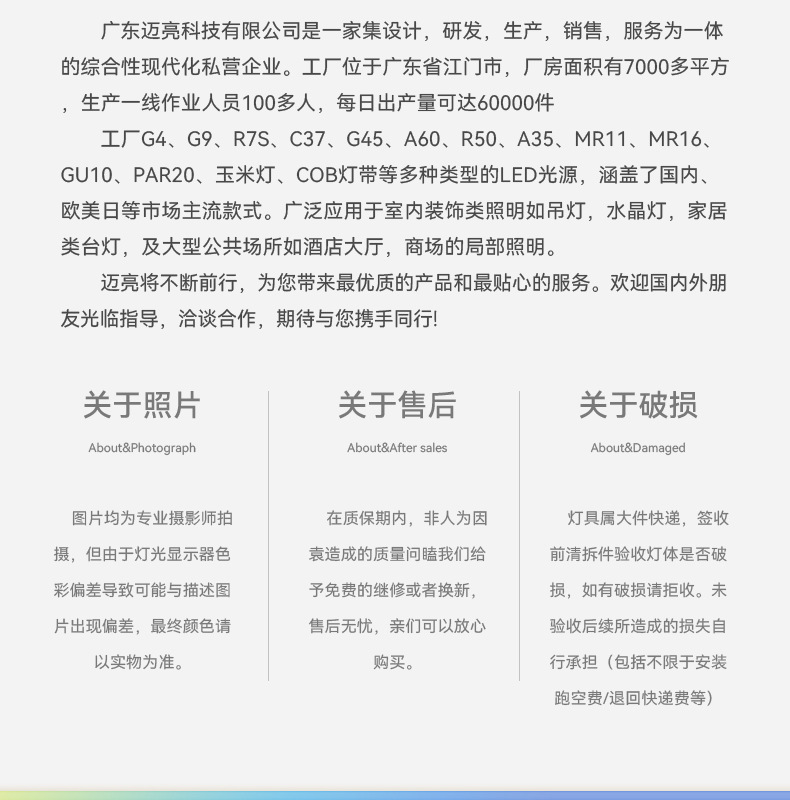 广东迈亮科技有限公司是一家集设计，研发，生产，销售，服务为一体的综合性现代化私营企业。工厂位于广东省江门市，厂房面积有7000多平方，生产一线作业人员100多人，每日出产量可达60000件

工厂G4、G9、R7S、C37、G45、A60、R50、A35、MR11、MR16、GU10、PAR20、玉米灯、COB灯带等多种类型的LED光源，涵盖了国内、欧美日等市场主流款式。广泛应用于室内装饰类照明如吊灯，水晶灯，家居类台灯，及大型公共场所如酒店大厅，商场的局部照明。

迈亮将不断前行，为您带来最优质的产品和最贴心的服务。欢迎国内外朋友光临指导，洽谈合作，期待与您携手同行!

关于照片

About&Photograph

图片均为专业摄影师拍摄，但由于灯光显示器色彩偏差导致可能与描述图片出现偏差，最终颜色请以实物为准。

关于售后

About&After sales

在质保期内，非人为因袁造成的质量问瞌我们给予免费的继修或者换新，售后无忧，亲们可以放心购买。

关于破损

About&Damaged

灯具属大件快递，签收前清拆件验收灯体是否破损，如有破损请拒收。未验收后续所造成的损失自行承担（包括不限于安装跑空费/退回快递费等）